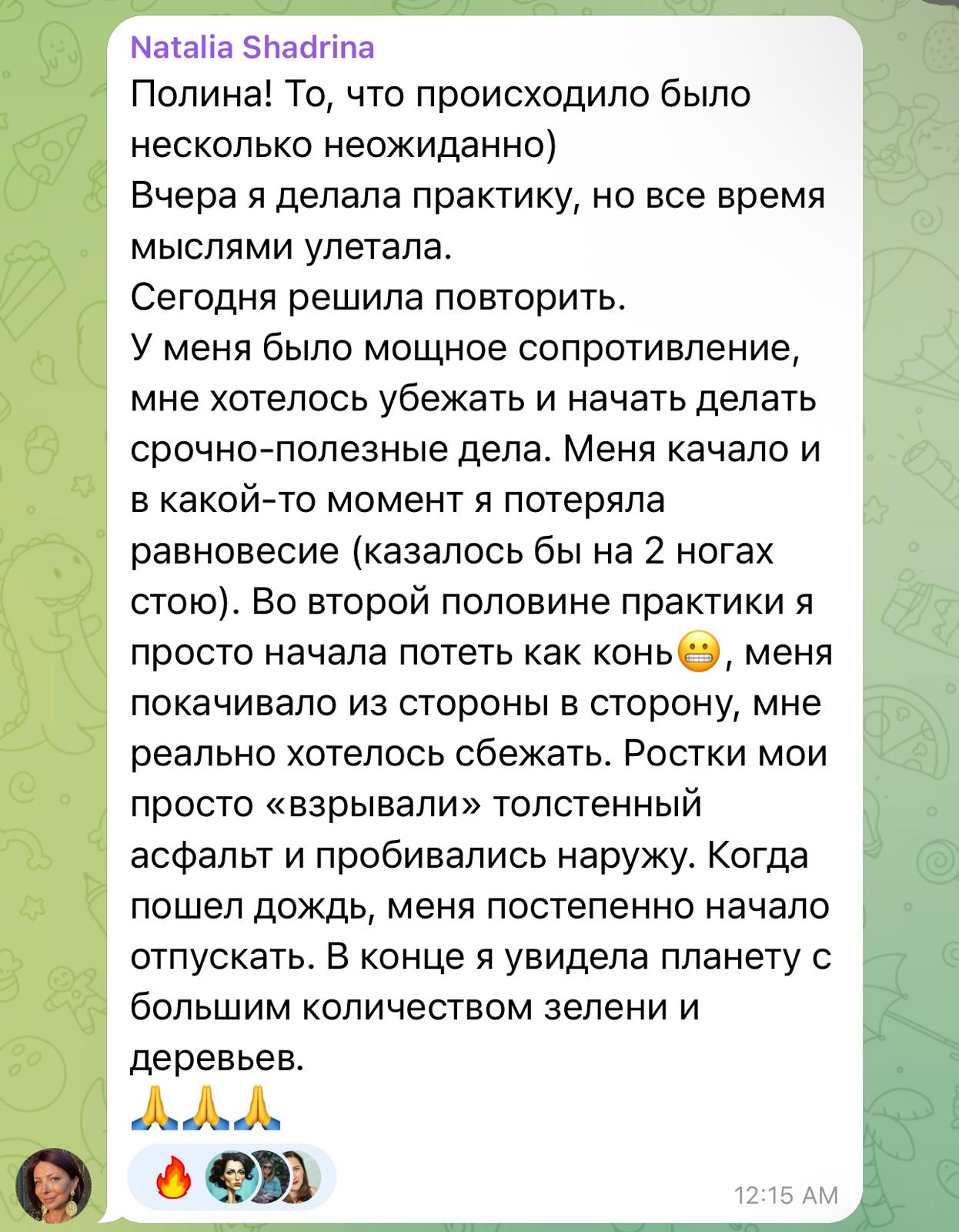 Natalia Shadrina
Полина! То, что происходило было несколько неожиданно)
Вчера я делала практику, но все время мыслями улетала.
Сегодня решила повторить.
У меня было мощное сопротивление, мне хотелось убежать и начать делать срочно-полезные дела. Меня качало и в какой-то момент я потеряла равновесие (казалось бы на 2 ногах стою). Во второй половине практики я просто начала потеть как конь😬, меня покачивало из стороны в сторону, мне реально хотелось сбежать. Ростки мои просто «взрывали» толстенный асфальт и пробивались наружу. Когда пошел дождь, меня постепенно начало отпускать. В конце я увидела планету с большим количеством зелени и деревьев.
🙏🙏🙏

🔥

12:15 AM